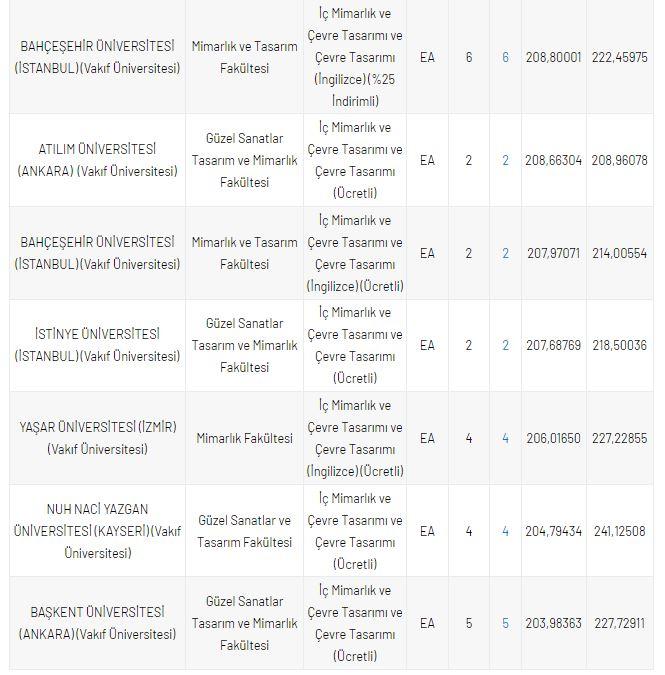 | | | | | | | | |
|---|---|---|---|---|---|---|---|
| BAHÇEŞEHİR ÜNİVERSİTESİ (İSTANBUL)(Vakıf Üniversitesi) | Mimarlık ve Tasarım Fakültesi | İç Mimarlık ve Çevre Tasarımı ve Çevre Tasarımı (İngilizce)(%25 İndirimli) | EA | 6 | 6 | 208,80001 | 222,45975 |
| ATILIM ÜNİVERSİTESİ (ANKARA) (Vakıf Üniversitesi) | Güzel Sanatlar Tasarım ve Mimarlık Fakültesi | İç Mimarlık ve Çevre Tasarımı ve Çevre Tasarımı (Ücretli) | EA | 2 | 2 | 208,66304 | 208,96078 |
| BAHÇEŞEHİR ÜNİVERSİTESİ (İSTANBUL)(Vakıf Üniversitesi) | Mimarlık ve Tasarım Fakültesi | İç Mimarlık ve Çevre Tasarımı ve Çevre Tasarımı (İngilizce)(Ücretli) | EA | 2 | 2 | 207,97071 | 214,00554 |
| İSTİNYE ÜNİVERSİTESİ (İSTANBUL)(Vakıf Üniversitesi) | Güzel Sanatlar Tasarım ve Mimarlık Fakültesi | İç Mimarlık ve Çevre Tasarımı ve Çevre Tasarımı (Ücretli) | EA | 2 | 2 | 207,68769 | 218,50036 |
| YAŞAR ÜNİVERSİTESİ (İZMİR) (Vakıf Üniversitesi) | Mimarlık Fakültesi | İç Mimarlık ve Çevre Tasarımı ve Çevre Tasarımı (İngilizce)(Ücretli) | EA | 4 | 4 | 206,01650 | 227,22855 |
| NUH NACİ YAZGAN ÜNİVERSİTESİ (KAYSERİ)(Vakıf Üniversitesi) | Güzel Sanatlar ve Tasarım Fakültesi | İç Mimarlık ve Çevre Tasarımı ve Çevre Tasarımı (Ücretli) | EA | 4 | 4 | 204,79434 | 241,12508 |
| BAŞKENT ÜNİVERSİTESİ (ANKARA)(Vakıf Üniversitesi) | Güzel Sanatlar Tasarım ve Mimarlık Fakültesi | İç Mimarlık ve Çevre Tasarımı ve Çevre Tasarımı (Ücretli) | EA | 5 | 5 | 203,98363 | 227,72911 |